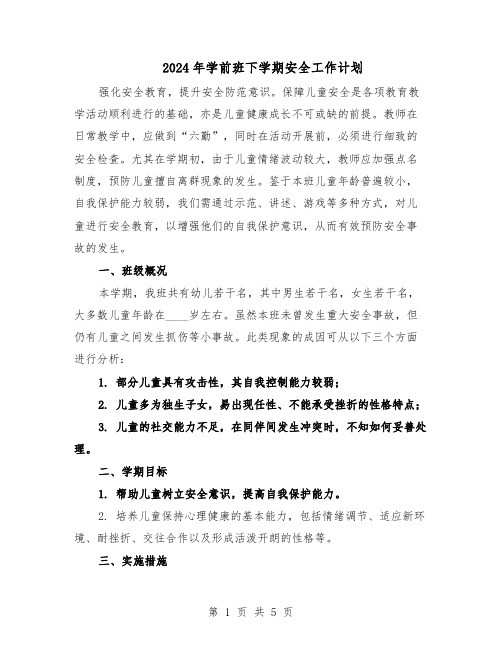 2024年学前班下学期安全工作计划

强化安全教育，提升安全防范意识。保障儿童安全是各项教育教学活动顺利进行的基础，亦是儿童健康成长不可或缺的前提。教师在日常教学中，应做到“六勤”，同时在活动开展前，必须进行细致的安全检查。尤其在学期初，由于儿童情绪波动较大，教师应加强点名制度，预防儿童擅自离群现象的发生。鉴于本班儿童年龄普遍较小，自我保护能力较弱，我们需通过示范、讲述、游戏等多种方式，对儿童进行安全教育，以增强他们的自我保护意识，从而有效预防安全事故的发生。

一、班级概况

本学期，我班共有幼儿若干名，其中男生若干名，女生若干名，大多数儿童年龄在____岁左右。虽然本班未曾发生重大安全事故，但仍有儿童之间发生抓伤等小事故。此类现象的成因可从以下三个方面进行分析：

1. 部分儿童具有攻击性，其自我控制能力较弱；

2. 儿童多为独生子女，易出现任性、不能承受挫折的性格特点；

3. 儿童的社交能力不足，在同伴间发生冲突时，不知如何妥善处理。

二、学期目标

1. 帮助儿童树立安全意识，提高自我保护能力。

2. 培养儿童保持心理健康的基本能力，包括情绪调节、适应新环境、耐挫折、交往合作以及形成活泼开朗的性格等。

三、实施措施

第 1 页 共 5 页